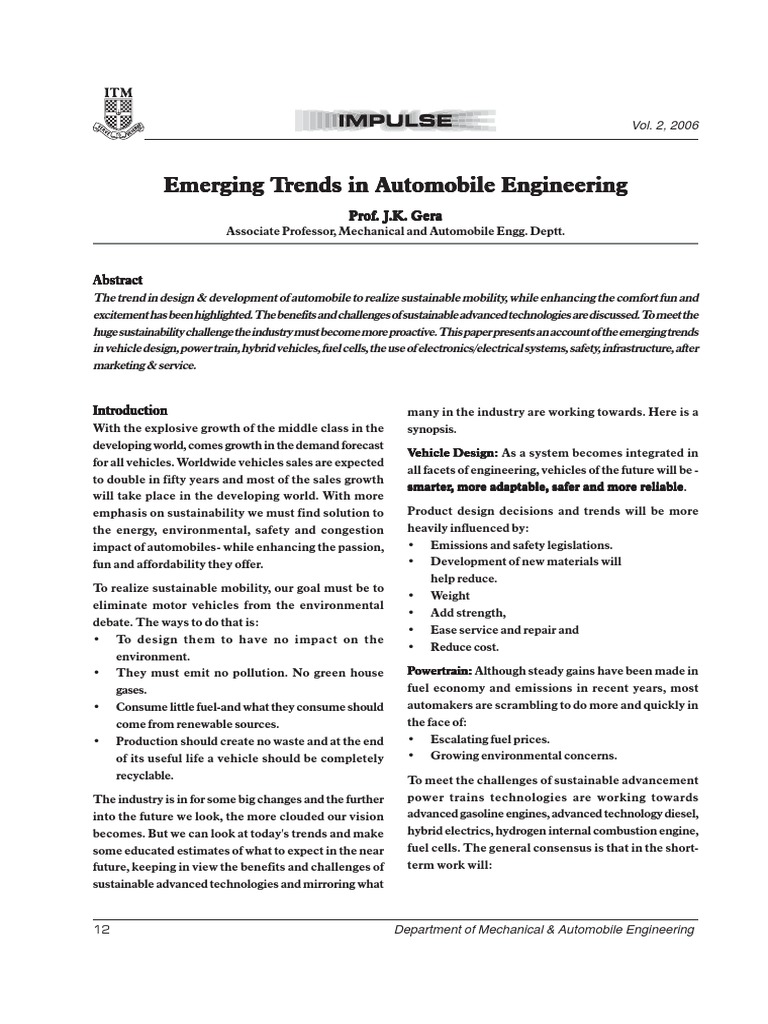 ITM

IMPULSE

Vol. 2, 2006

Emerging Trends in Automobile Engineering

Prof. J.K. Gera
Associate Professor, Mechanical and Automobile Engg. Deptt.

Abstract
The trend in design & development of automobile to realize sustainable mobility, while enhancing the comfort fun and excitement has been highlighted. The benefits and challenges of sustainable advanced technologies are discussed. To meet the huge sustainability challenge the industry must become more proactive. This paper presents an account of the emerging trends in vehicle design, power train, hybrid vehicles, fuel cells, the use of electronics/electrical systems, safety, infrastructure, after marketing & service.

Introduction
With the explosive growth of the middle class in the developing world, comes growth in the demand forecast for all vehicles. Worldwide vehicles sales are expected to double in fifty years and most of the sales growth will take place in the developing world. With more emphasis on sustainability we must find solution to the energy, environmental, safety and congestion impact of automobiles- while enhancing the passion, fun and affordability they offer.

To realize sustainable mobility, our goal must be to eliminate motor vehicles from the environmental debate. The ways to do that is:
• To design them to have no impact on the environment.
• They must emit no pollution. No green house gases.
• Consume little fuel-and what they consume should come from renewable sources.
• Production should create no waste and at the end of its useful life a vehicle should be completely recyclable.

The industry is in for some big changes and the further into the future we look, the more clouded our vision becomes. But we can look at today's trends and make some educated estimates of what to expect in the near future, keeping in view the benefits and challenges of sustainable advanced technologies and mirroring what many in the industry are working towards. Here is a synopsis.

Vehicle Design: As a system becomes integrated in all facets of engineering, vehicles of the future will be - smarter, more adaptable, safer and more reliable.

Product design decisions and trends will be more heavily influenced by:
• Emissions and safety legislations.
• Development of new materials will help reduce.
• Weight
• Add strength,
• Ease service and repair and
• Reduce cost.

Powertrain: Although steady gains have been made in fuel economy and emissions in recent years, most automakers are scrambling to do more and quickly in the face of:
• Escalating fuel prices.
• Growing environmental concerns.

To meet the challenges of sustainable advancement power trains technologies are working towards advanced gasoline engines, advanced technology diesel, hybrid electrics, hydrogen internal combustion engine, fuel cells. The general consensus is that in the short-term work will:

12

Department of Mechanical & Automobile Engineering